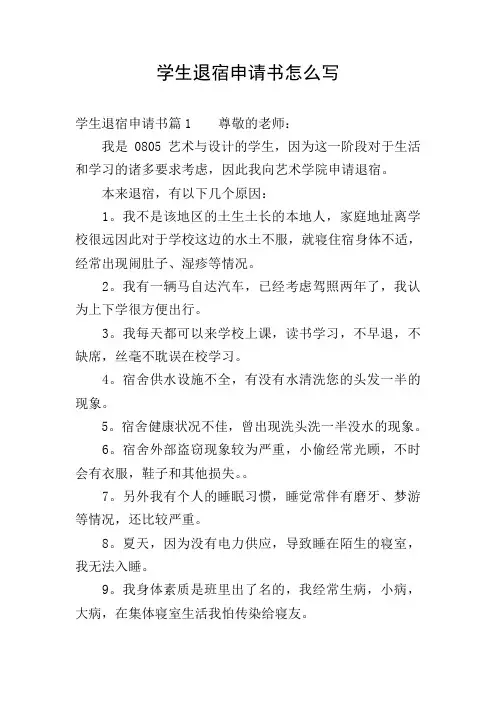 学生退宿申请书怎么写

学生退宿申请书篇1　　尊敬的老师：

我是 0805 艺术与设计的学生，因为这一阶段对于生活和学习的诸多要求考虑，因此我向艺术学院申请退宿。

本来退宿，有以下几个原因：

1。我不是该地区的土生土长的本地人，家庭地址离学校很远因此对于学校这边的水土不服，就寝住宿身体不适，经常出现闹肚子、湿疹等情况。

2。我有一辆马自达汽车，已经考虑驾照两年了，我认为上下学很方便出行。

3。我每天都可以来学校上课，读书学习，不早退，不缺席，丝毫不耽误在校学习。

4。宿舍供水设施不全，有没有水清洗您的头发一半的现象。

5。宿舍健康状况不佳，曾出现洗头洗一半没水的现象。

6。宿舍外部盗窃现象较为严重，小偷经常光顾，不时会有衣服，鞋子和其他损失。。

7。另外我有个人的睡眠习惯，睡觉常伴有磨牙、梦游等情况，还比较严重。

8。夏天，因为没有电力供应，导致睡在陌生的寝室，我无法入睡。

9。我身体素质是班里出了名的，我经常生病，小病，大病，在集体寝室生活我怕传染给寝友。